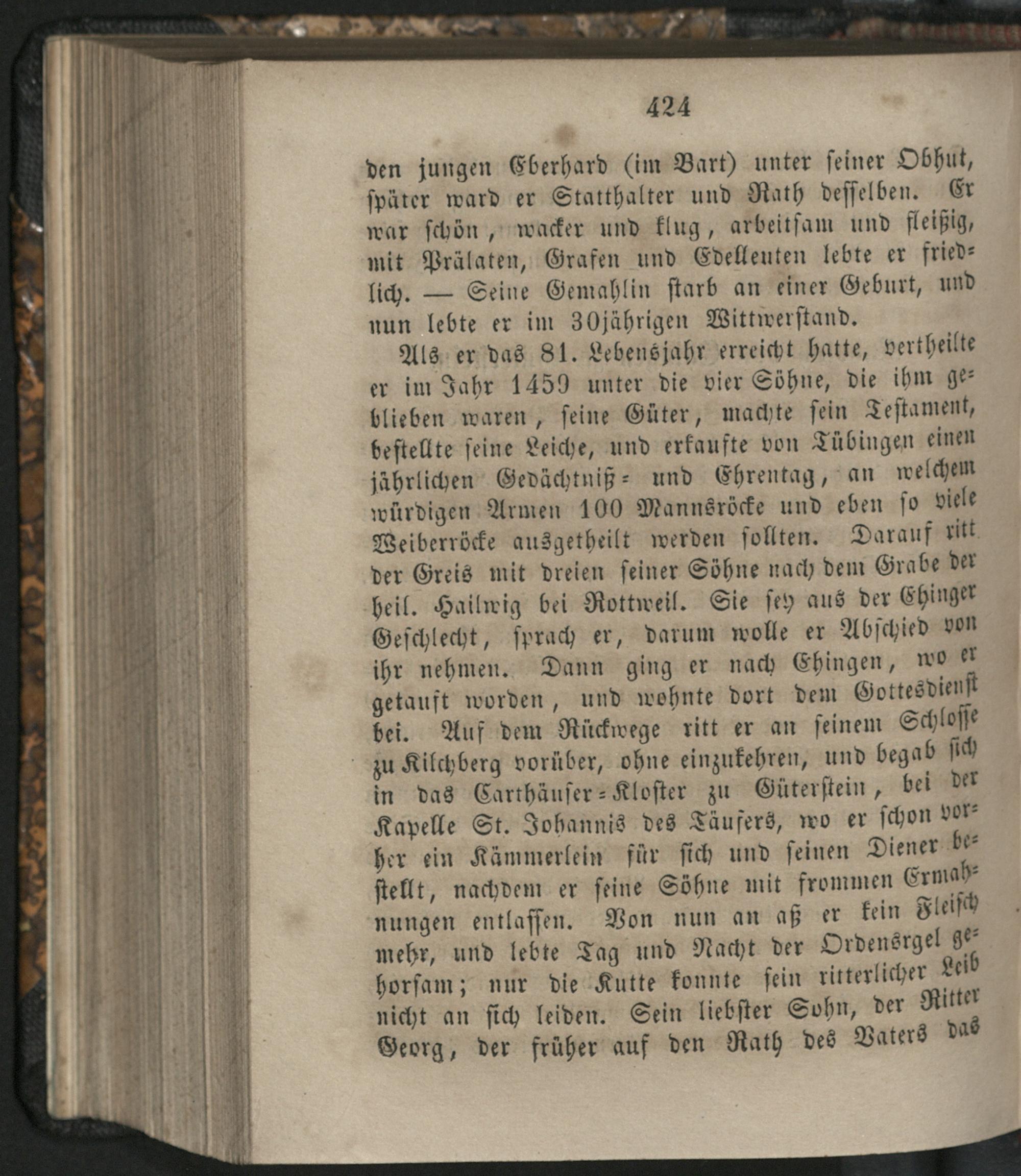 424

den jungen Eberhard (im Bart) unter seiner Obhut, später ward er Statthalter und Rath desselben. Er war schön, wacker und klug, arbeitsam und fleißig, mit Prälaten, Grafen und Edelleuten lebte er friedlich. — Seine Gemahlin starb an einer Geburt, und nun lebte er im 30jährigen Wittwerstand.

Als er das 81. Lebensjahr erreicht hatte, vertheilte er im Jahr 1459 unter die vier Söhne, die ihm geblieben waren, seine Güter, machte sein Testament, bestellte seine Leiche, und erkaufte von Tübingen einen jährlichen Gedächtniß- und Ehrentag, an welchem würdigen Armen 100 Mannsröcke und eben so viele Weiberröcke ausgetheilt werden sollten. Darauf ritt der Greis mit dreien seiner Söhne nach dem Grabe der heil. Hailwig bei Rottweil. Sie sey aus der Ehinger Geschlecht, sprach er, darum wolle er Abschied von ihr nehmen. Dann ging er nach Ehingen, wo er getauft worden, und wohnte dort dem Gottesdienst bei. Auf dem Rückwege ritt er an seinem Schlosse zu Kilchberg vorüber, ohne einzukehren, und begab sich in das Carthäuser-Kloster zu Güterstein, bei der Kapelle St. Johannis des Täufers, wo er schon vorher ein Kämmerlein für sich und seinen Diener bestellt, nachdem er seine Söhne mit frommen Ermahnungen entlassen. Von nun an aß er kein Fleisch mehr, und lebte Tag und Nacht der Ordensrgel gehorsam; nur die Kutte konnte sein ritterlicher Leib nicht an sich leiden. Sein liebster Sohn, der Ritter Georg, der früher auf den Rath des Vaters das